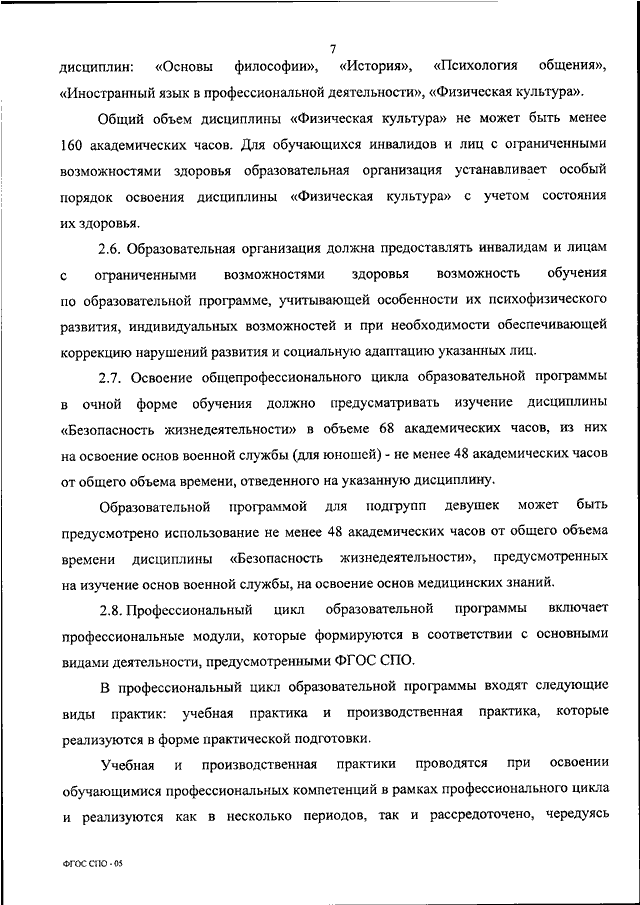 7

дисциплин: «Основы философии», «История», «Психология общения», «Иностранный язык в профессиональной деятельности», «Физическая культура».

Общий объем дисциплины «Физическая культура» не может быть менее 160 академических часов. Для обучающихся инвалидов и лиц с ограниченными возможностями здоровья образовательная организация устанавливает особый порядок освоения дисциплины «Физическая культура» с учетом состояния их здоровья.

2.6. Образовательная организация должна предоставлять инвалидам и лицам с ограниченными возможностями здоровья возможность обучения по образовательной программе, учитывающей особенности их психофизического развития, индивидуальных возможностей и при необходимости обеспечивающей коррекцию нарушений развития и социальную адаптацию указанных лиц.

2.7. Освоение общепрофессионального цикла образовательной программы в очной форме обучения должно предусматривать изучение дисциплины «Безопасность жизнедеятельности» в объеме 68 академических часов, из них на освоение основ военной службы (для юношей) - не менее 48 академических часов от общего объема времени, отведенного на указанную дисциплину.

Образовательной программой для подгрупп девушек может быть предусмотрено использование не менее 48 академических часов от общего объема времени дисциплины «Безопасность жизнедеятельности», предусмотренных на изучение основ военной службы, на освоение основ медицинских знаний.

2.8. Профессиональный цикл образовательной программы включает профессиональные модули, которые формируются в соответствии с основными видами деятельности, предусмотренными ФГОС СПО.

В профессиональный цикл образовательной программы входят следующие виды практик: учебная практика и производственная практика, которые реализуются в форме практической подготовки.

Учебная и производственная практики проводятся при освоении обучающимися профессиональных компетенций в рамках профессионального цикла и реализуются как в несколько периодов, так и рассредоточено, чередуясь

ФГОС СПО - 05